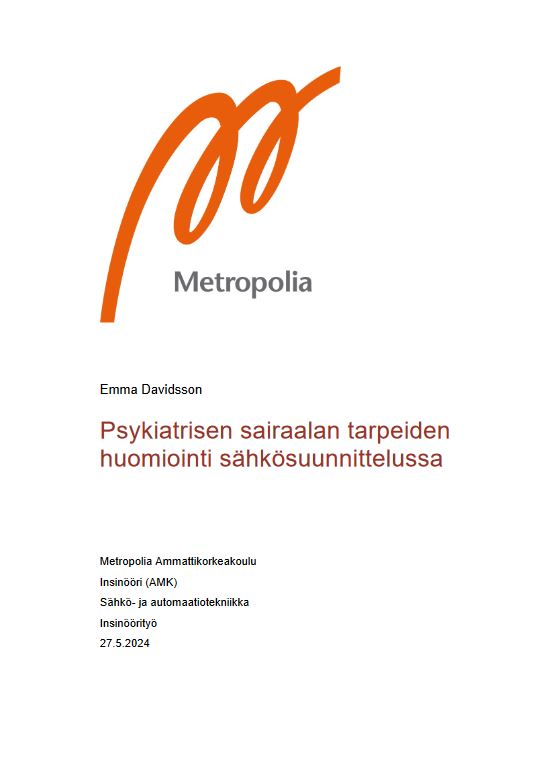 Metropolia

Emma Davidsson

Psykiatrisen sairaalan tarpeiden huomiointi sähkösuunnittelussa

Metropolia Ammattikorkeakoulu
Insinööri (AMK)
Sähkö- ja automaatiotekniikka
Insinöörityö
27.5.2024